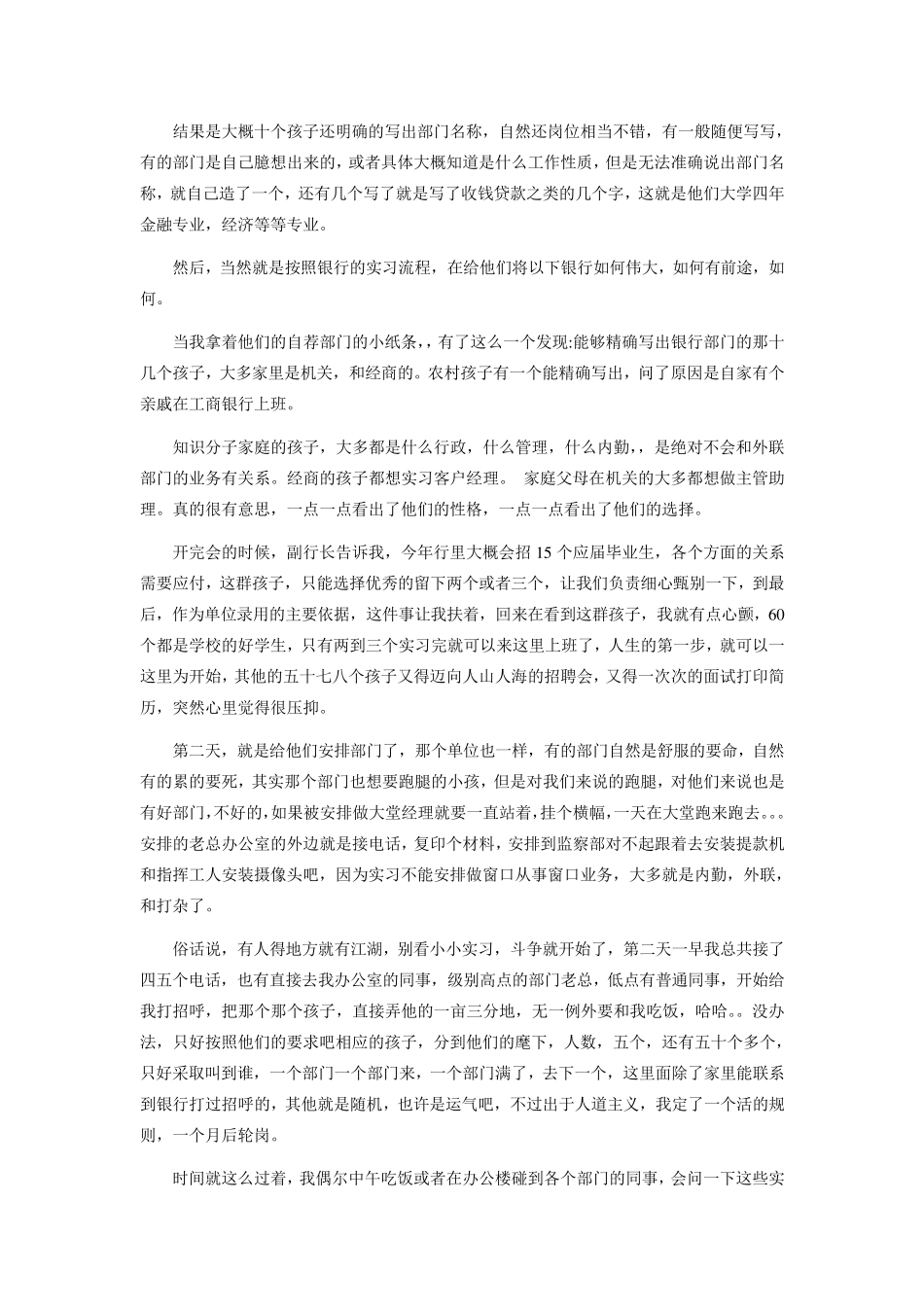 结果是大概十个孩子还明确的写出部门名称，自然还岗位相当不错，有一般随便写写，有的部门是自己臆想出来的，或者具体大概知道是什么工作性质，但是无法准确说出部门名称，就自己造了一个，还有几个写了就是写了收钱贷款之类的几个字，这就是他们大学四年金融专业，经济等等专业。

然后，当然就是按照银行的实习流程，在给他们将以下银行如何伟大，如何有前途，如何。

当我拿着他们的自荐部门的小纸条，，有了这么一个发现:能够精确写出银行部门的那十几个孩子，大多家里是机关，和经商的。农村孩子有一个能精确写出，问了原因是自家有个亲戚在工商银行上班。

知识分子家庭的孩子，大多都是什么行政，什么管理，什么内勤，，是绝对不会和外联部门的业务有关系。经商的孩子都想实习客户经理。 家庭父母在机关的大多都想做主管助理。真的很有意思，一点一点看出了他们的性格，一点一点看出了他们的选择。

开完会的时候，副行长告诉我，今年行里大概会招 15 个应届毕业生，各个方面的关系需要应付，这群孩子，只能选择优秀的留下两个或者三个，让我们负责细心甄别一下，到最后，作为单位录用的主要依据，这件事让我扶着，回来在看到这群孩子，我就有点心颤，60 个都是学校的好学生，只有两到三个实习完就可以来这里上班了，人生的第一步，就可以一这里为开始，其他的五十七八个孩子又得迈向人山人海的招聘会，又得一次次的面试打印简历，突然心里觉得很压抑。

第二天，就是给他们安排部门了，那个单位也一样，有的部门自然是舒服的要命，自然有的累的要死，其实那个部门也想要跑腿的小孩，但是对我们来说的跑腿，对他们来说也是有好部门,不好的，如果被安排做大堂经理就要一直站着，挂个横幅，一天在大堂跑来跑去。。。安排的老总办公室的外边就是接电话，复印个材料，安排到监察部对不起跟着去安装提款机和指挥工人安装摄像头吧，因为实习不能安排做窗口从事窗口业务，大多就是内勤，外联，和打杂了。

俗话说，有人得地方就有江湖，别看小小实习，斗争就开始了，第二天一早我总共接了四五个电话，也有直接去我办公室的同事，级别高点的部门老总，低点有普通同事，开始给我打招呼，把那个那个孩子，直接弄他的一亩三分地，无一例外要和我吃饭，哈哈。。没办法，只好按照他们的要求吧相应的孩子，分到他们的麾下，人数，五个，还有五十个多个，只好采取叫到谁，一个部门一个部门来，一个部门满了，去下一个，这里面除了家里能联系到银行打过招呼的，其他就是随机，也许是运气吧，不过出于人道主义，我定了一个活的规则，一个月后轮岗。

时间就这么过着，我偶尔中午吃饭或者在办公楼碰到各个部门的同事，会问一下这些实